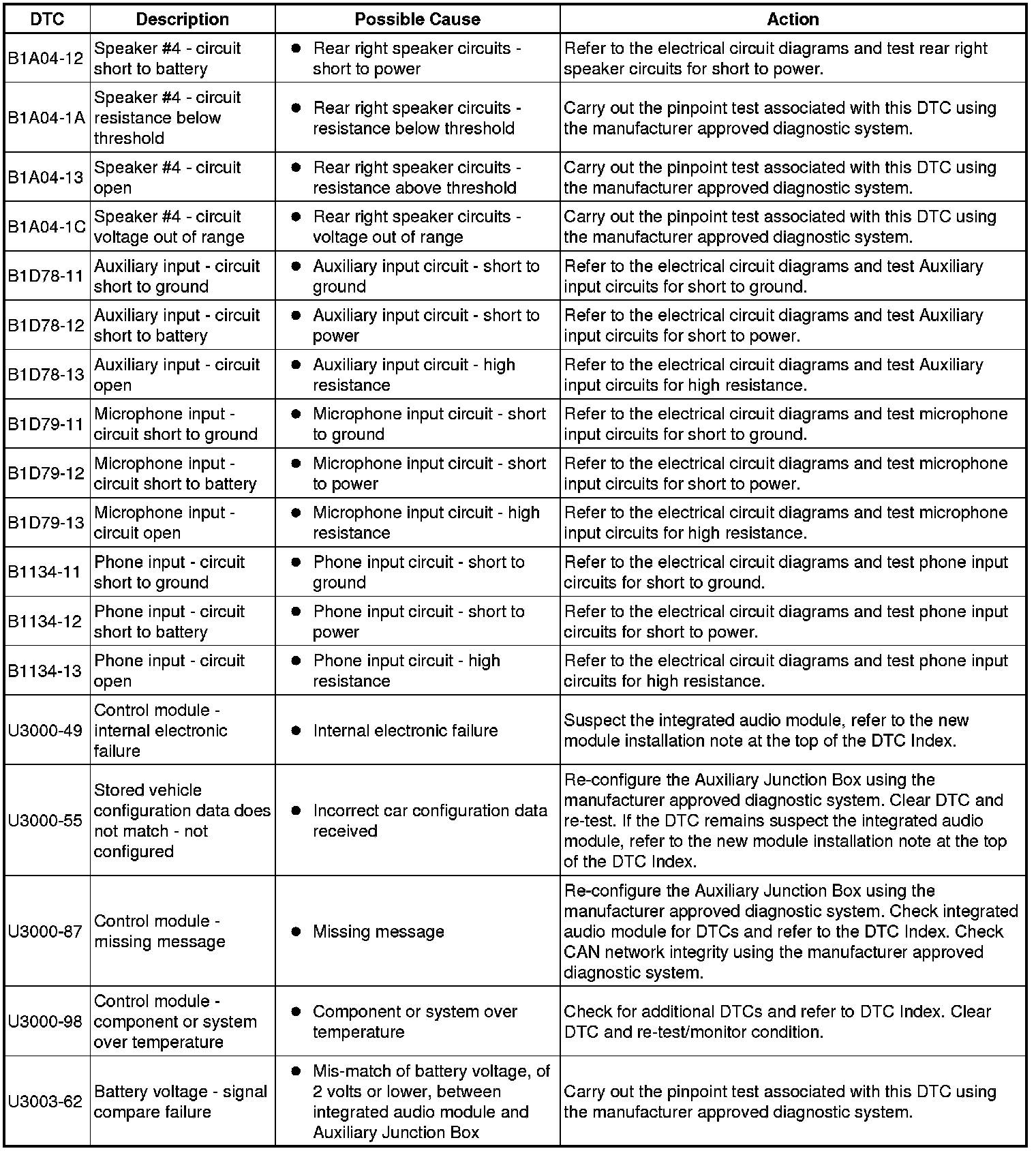 | DTC | Description | Possible Cause | Action |
|---|---|---|---|
| B1A04-12 | Speaker #4 - circuit short to battery | ● Rear right speaker circuits - short to power | Refer to the electrical circuit diagrams and test rear right speaker circuits for short to power. |
| B1A04-1A | Speaker #4 - circuit resistance below threshold | ● Rear right speaker circuits - resistance below threshold | Carry out the pinpoint test associated with this DTC using the manufacturer approved diagnostic system. |
| B1A04-13 | Speaker #4 - circuit open | ● Rear right speaker circuits - resistance above threshold | Carry out the pinpoint test associated with this DTC using the manufacturer approved diagnostic system. |
| B1A04-1C | Speaker #4 - circuit voltage out of range | ● Rear right speaker circuits - voltage out of range | Carry out the pinpoint test associated with this DTC using the manufacturer approved diagnostic system. |
| B1D78-11 | Auxiliary input - circuit short to ground | ● Auxiliary input circuit - short to ground | Refer to the electrical circuit diagrams and test Auxiliary input circuits for short to ground. |
| B1D78-12 | Auxiliary input - circuit short to battery | ● Auxiliary input circuit - short to power | Refer to the electrical circuit diagrams and test Auxiliary input circuits for short to power. |
| B1D78-13 | Auxiliary input - circuit open | ● Auxiliary input circuit - high resistance | Refer to the electrical circuit diagrams and test Auxiliary input circuits for high resistance. |
| B1D79-11 | Microphone input - circuit short to ground | ● Microphone input circuit - short to ground | Refer to the electrical circuit diagrams and test microphone input circuits for short to ground. |
| B1D79-12 | Microphone input - circuit short to battery | ● Microphone input circuit - short to power | Refer to the electrical circuit diagrams and test microphone input circuits for short to power. |
| B1D79-13 | Microphone input - circuit open | ● Microphone input circuit - high resistance | Refer to the electrical circuit diagrams and test microphone input circuits for high resistance. |
| B1134-11 | Phone input - circuit short to ground | ● Phone input circuit - short to ground | Refer to the electrical circuit diagrams and test phone input circuits for short to ground. |
| B1134-12 | Phone input - circuit short to battery | ● Phone input circuit - short to power | Refer to the electrical circuit diagrams and test phone input circuits for short to power. |
| B1134-13 | Phone input - circuit open | ● Phone input circuit - high resistance | Refer to the electrical circuit diagrams and test phone input circuits for high resistance. |
| U3000-49 | Control module - internal electronic failure | ● Internal electronic failure | Suspect the integrated audio module, refer to the new module installation note at the top of the DTC Index. |
| U3000-55 | Stored vehicle configuration data does not match - not configured | ● Incorrect car configuration data received | Re-configure the Auxiliary Junction Box using the manufacturer approved diagnostic system. Clear DTC and re-test. If the DTC remains suspect the integrated audio module, refer to the new module installation note at the top of the DTC Index. |
| U3000-87 | Control module - missing message | ● Missing message | Re-configure the Auxiliary Junction Box using the manufacturer approved diagnostic system. Check integrated audio module for DTCs and refer to the DTC Index. Check CAN network integrity using the manufacturer approved diagnostic system. |
| U3000-98 | Control module - component or system over temperature | ● Component or system over temperature | Check for additional DTCs and refer to DTC Index. Clear DTC and re-test/monitor condition. |
| U3003-62 | Battery voltage - signal compare failure | ● Mis-match of battery voltage, of 2 volts or lower, between integrated audio module and Auxiliary Junction Box | Carry out the pinpoint test associated with this DTC using the manufacturer approved diagnostic system. |